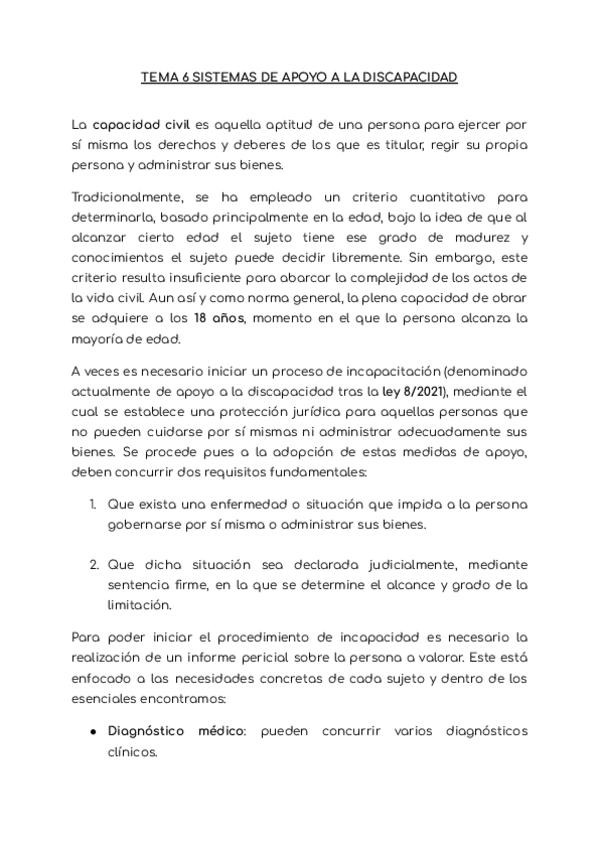 TEMA 6 SISTEMAS DE APOYO A LA DISCAPACIDAD

La capacidad civil es aquella aptitud de una persona para ejercer por sí misma los derechos y deberes de los que es titular, regir su propia persona y administrar sus bienes.

Tradicionalmente, se ha empleado un criterio cuantitativo para determinarla, basado principalmente en la edad, bajo la idea de que al alcanzar cierto edad el sujeto tiene ese grado de madurez y conocimientos el sujeto puede decidir libremente. Sin embargo, este criterio resulta insuficiente para abarcar la complejidad de los actos de la vida civil. Aun así y como norma general, la plena capacidad de obrar se adquiere a los 18 años, momento en el que la persona alcanza la mayoría de edad.

A veces es necesario iniciar un proceso de incapacitación (denominado actualmente de apoyo a la discapacidad tras la ley 8/2021), mediante el cual se establece una protección jurídica para aquellas personas que no pueden cuidarse por sí mismas ni administrar adecuadamente sus bienes. Se procede pues a la adopción de estas medidas de apoyo, deben concurrir dos requisitos fundamentales:

1. Que exista una enfermedad o situación que impida a la persona gobernarse por sí misma o administrar sus bienes.

2. Que dicha situación sea declarada judicialmente, mediante sentencia firme, en la que se determine el alcance y grado de la limitación.

Para poder iniciar el procedimiento de incapacidad es necesario la realización de un informe pericial sobre la persona a valorar. Este está enfocado a las necesidades concretas de cada sujeto y dentro de los esenciales encontramos:

• Diagnóstico médico: pueden concurrir varios diagnósticos clínicos.